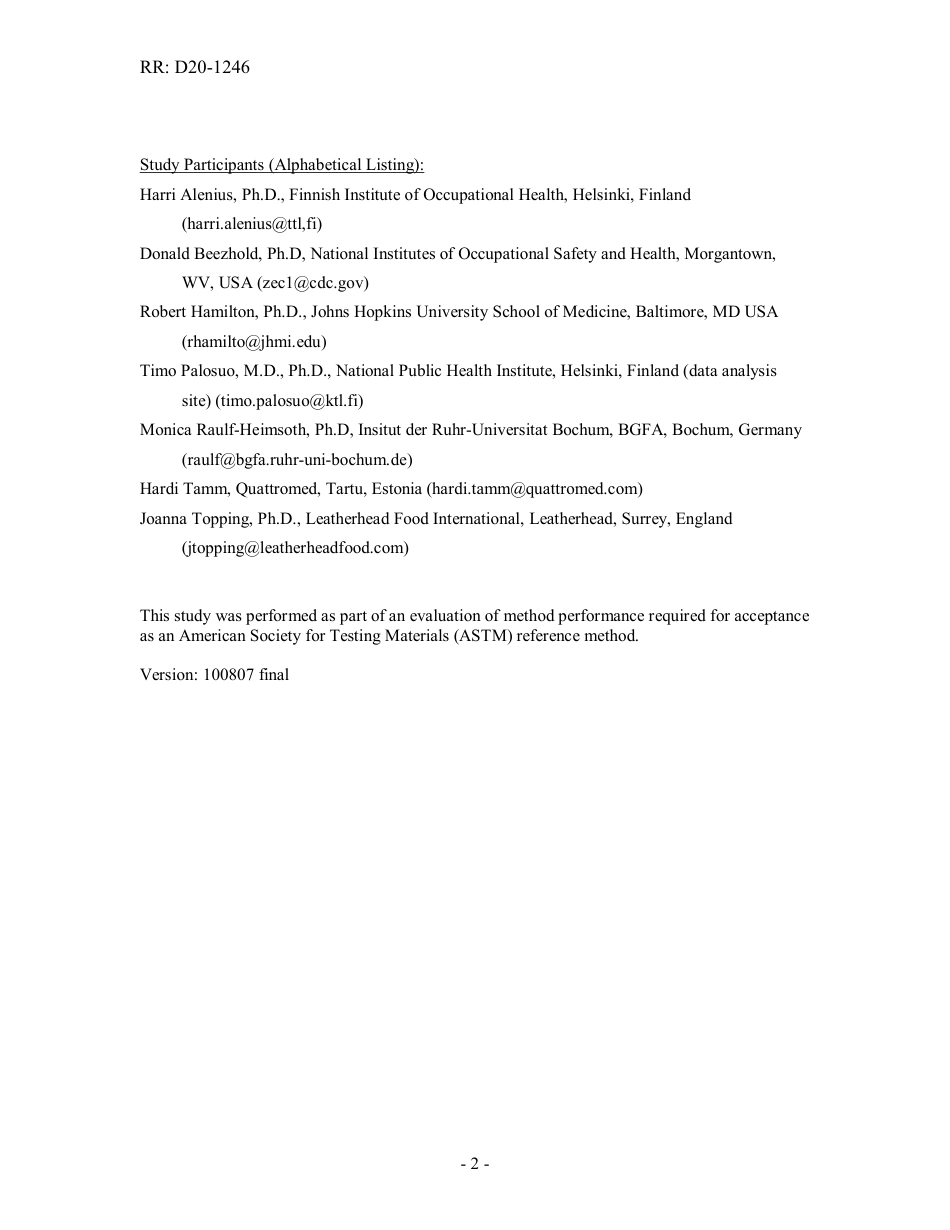 RR: D20-1246

Study Participants (Alphabetical Listing):

Harri Alenius, Ph.D., Finnish Institute of Occupational Health, Helsinki, Finland (harri.alenius@ttl,fi)

Donald Beezhold, Ph.D, National Institutes of Occupational Safety and Health, Morgantown, WV, USA (zec1@cdc.gov)

Robert Hamilton, Ph.D., Johns Hopkins University School of Medicine, Baltimore, MD USA (rhamilto@jhmi.edu)

Timo Palosuo, M.D., Ph.D., National Public Health Institute, Helsinki, Finland (data analysis site) (timo.palosuo@ktl.fi)

Monica Raulf-Heimsoth, Ph.D, Insitut der Ruhr-Universitat Bochum, BGFA, Bochum, Germany (raulf@bgfa.ruhr-uni-bochum.de)

Hardi Tamm, Quattromed, Tartu, Estonia (hardi.tamm@quattromed.com)

Joanna Topping, Ph.D., Leatherhead Food International, Leatherhead, Surrey, England (jtopping@leatherheadfood.com)

This study was performed as part of an evaluation of method performance required for acceptance as an American Society for Testing Materials (ASTM) reference method.

Version: 100807 final

- 2 -